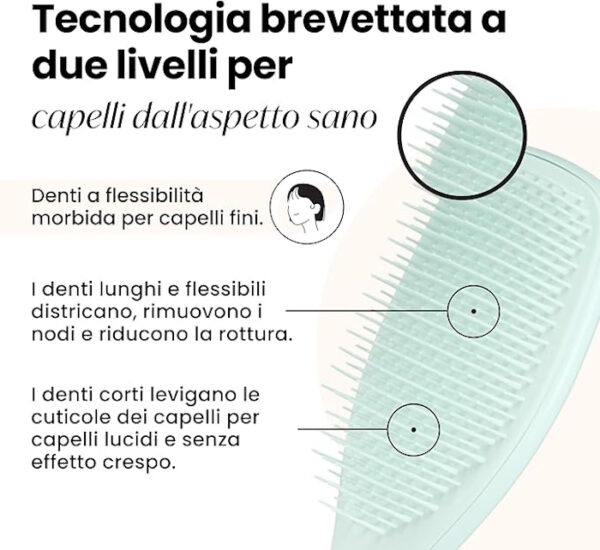 Tecnologia brevettata a due livelli per

capelli dall'aspetto sano

Denti a flessibilità morbida per capelli fini.

I denti lunghi e flessibili districano, rimuovono i nodi e riducono la rottura.

I denti corti levigano le cuticole dei capelli per capelli lucidi e senza effetto crespo.